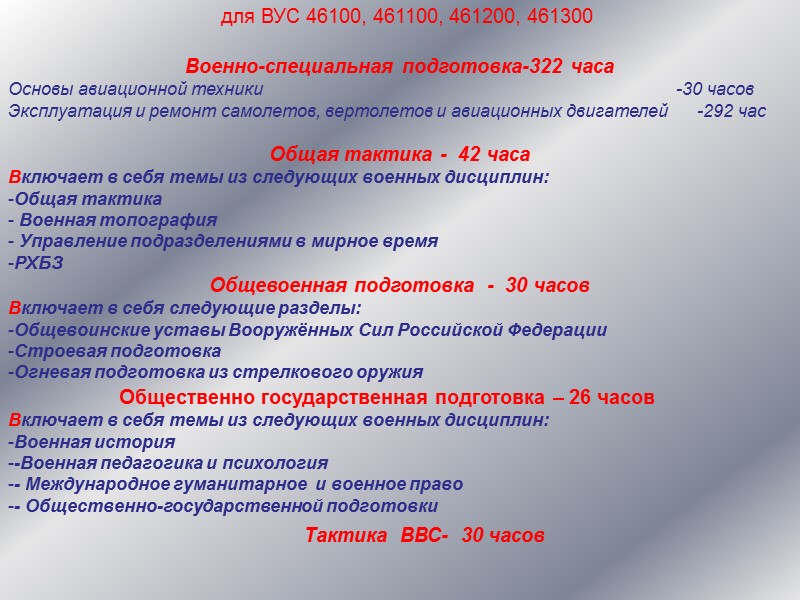 для ВУС 46100, 461100, 461200, 461300

Военно-специальная подготовка-322 часа

Основы авиационной техники -30 часов
Эксплуатация и ремонт самолетов, вертолетов и авиационных двигателей -292 час

Общая тактика - 42 часа

Включает в себя темы из следующих военных дисциплин:
-Общая тактика
- Военная топография
- Управление подразделениями в мирное время
-РХБЗ

Общевоенная подготовка - 30 часов

Включает в себя следующие разделы:
-Общевоинские уставы Вооружённых Сил Российской Федерации
-Строевая подготовка
-Огневая подготовка из стрелкового оружия

Общественно государственная подготовка – 26 часов

Включает в себя темы из следующих военных дисциплин:
-Военная история
--Военная педагогика и психология
-- Международное гуманитарное и военное право
-- Общественно-государственной подготовки

Тактика ВВС- 30 часов